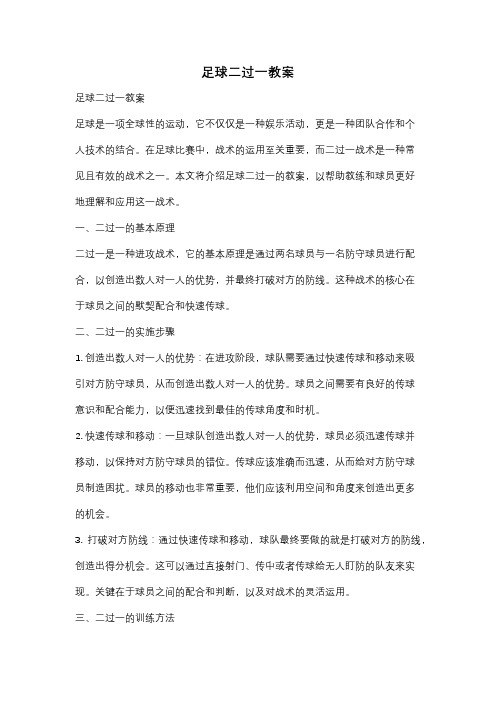 足球二过一教案

足球二过一教案

足球是一项全球性的运动，它不仅仅是一种娱乐活动，更是一种团队合作和个人技术的结合。在足球比赛中，战术的运用至关重要，而二过一战术是一种常见且有效的战术之一。本文将介绍足球二过一的教案，以帮助教练和球员更好地理解和应用这一战术。

一、二过一的基本原理

二过一是一种进攻战术，它的基本原理是通过两名球员与一名防守球员进行配合，以创造出数人对一人的优势，并最终打破对方的防线。这种战术的核心在于球员之间的默契配合和快速传球。

二、二过一的实施步骤

1. 创造出数人对一人的优势：在进攻阶段，球队需要通过快速传球和移动来吸引对方防守球员，从而创造出数人对一人的优势。球员之间需要有良好的传球意识和配合能力，以便迅速找到最佳的传球角度和时机。

2. 快速传球和移动：一旦球队创造出数人对一人的优势，球员必须迅速传球并移动，以保持对方防守球员的错位。传球应该准确而迅速，从而给对方防守球员制造困扰。球员的移动也非常重要，他们应该利用空间和角度来创造出更多的机会。

3. 打破对方防线：通过快速传球和移动，球队最终要做的就是打破对方的防线，创造出得分机会。这可以通过直接射门、传中或者传球给无人盯防的队友来实现。关键在于球员之间的配合和判断，以及对战术的灵活运用。

三、二过一的训练方法